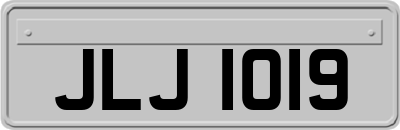 JLJ 1019